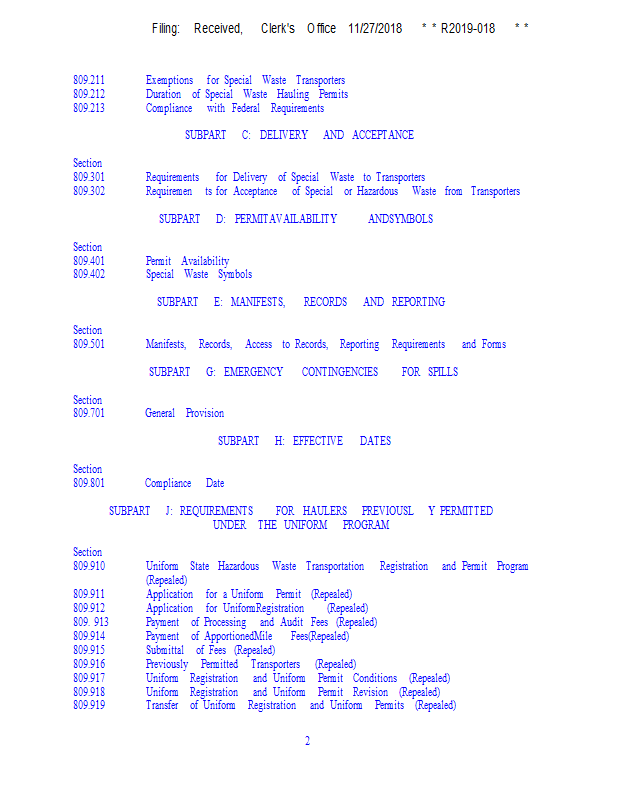 Filing: Received, Clerk's Office 11/27/2018 * * R2019-018 * *

809.211 Exemptions for Special Waste Transporters
809.212 Duration of Special Waste Hauling Permits
809.213 Compliance with Federal Requirements

SUBPART C: DELIVERY AND ACCEPTANCE

Section
809.301 Requirements for Delivery of Special Waste to Transporters
809.302 Requiremen ts for Acceptance of Special or Hazardous Waste from Transporters

SUBPART D: PERMITAVAILABILITY ANDSYMBOLS

Section
809.401 Permit Availability
809.402 Special Waste Symbols

SUBPART E: MANIFESTS, RECORDS AND REPORTING

Section
809.501 Manifests, Records, Access to Records, Reporting Requirements and Forms

SUBPART G: EMERGENCY CONTINGENCIES FOR SPILLS

Section
809.701 General Provision

SUBPART H: EFFECTIVE DATES

Section
809.801 Compliance Date

SUBPART J: REQUIREMENTS FOR HAULERS PREVIOUSL Y PERMITTED UNDER THE UNIFORM PROGRAM

Section
809.910 Uniform State Hazardous Waste Transportation Registration and Permit Program (Repealed)
809.911 Application for a Uniform Permit (Repealed)
809.912 Application for UniformRegistration (Repealed)
809. 913 Payment of Processing and Audit Fees (Repealed)
809.914 Payment of ApportionedMile Fees(Repealed)
809.915 Submittal of Fees (Repealed)
809.916 Previously Permitted Transporters (Repealed)
809.917 Uniform Registration and Uniform Permit Conditions (Repealed)
809.918 Uniform Registration and Uniform Permit Revision (Repealed)
809.919 Transfer of Uniform Registration and Uniform Permits (Repealed)

2